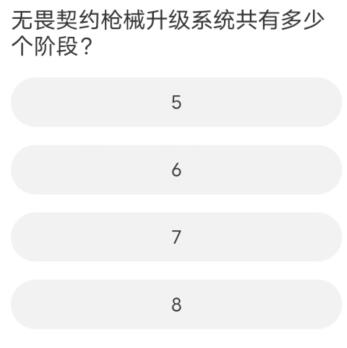 无畏契约枪械升级系统共有多少个阶段？

5

6

7

8